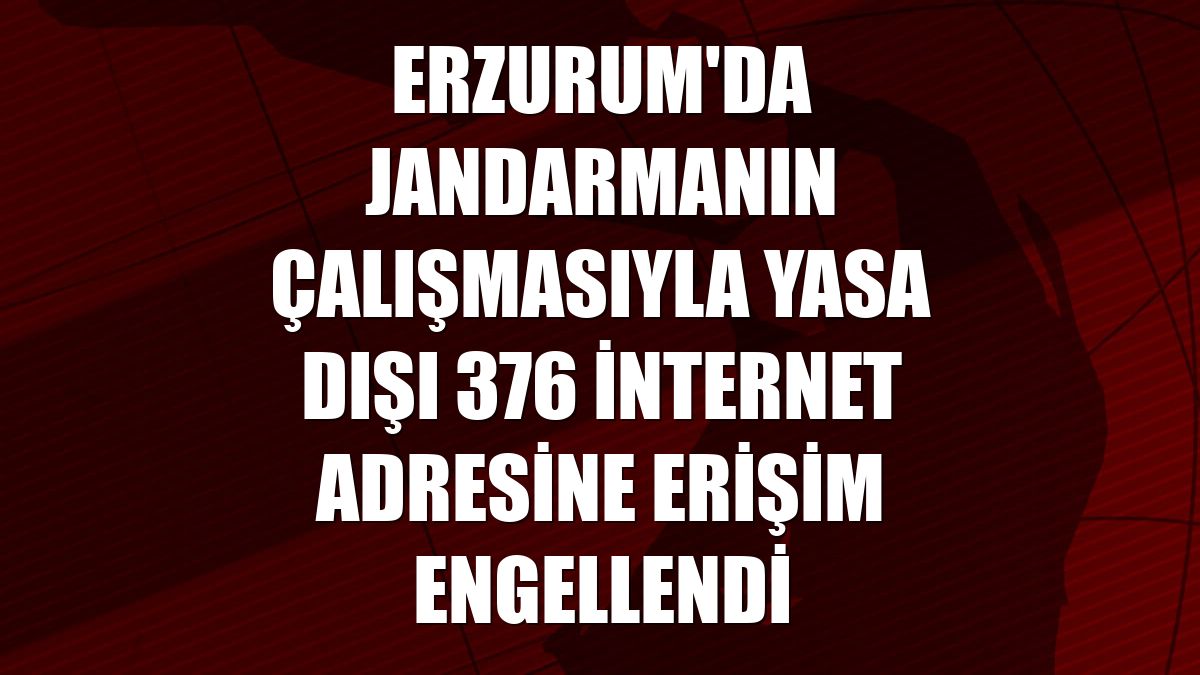 ERZURUM'DA JANDARMANIN ÇALIŞMASIYLA YASA DIŞI 376 İNTERNET ADRESİNE ERİŞİM ENGELLENDİ